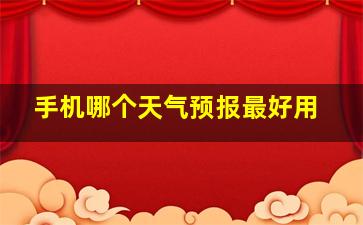 手机哪个天气预报最好用